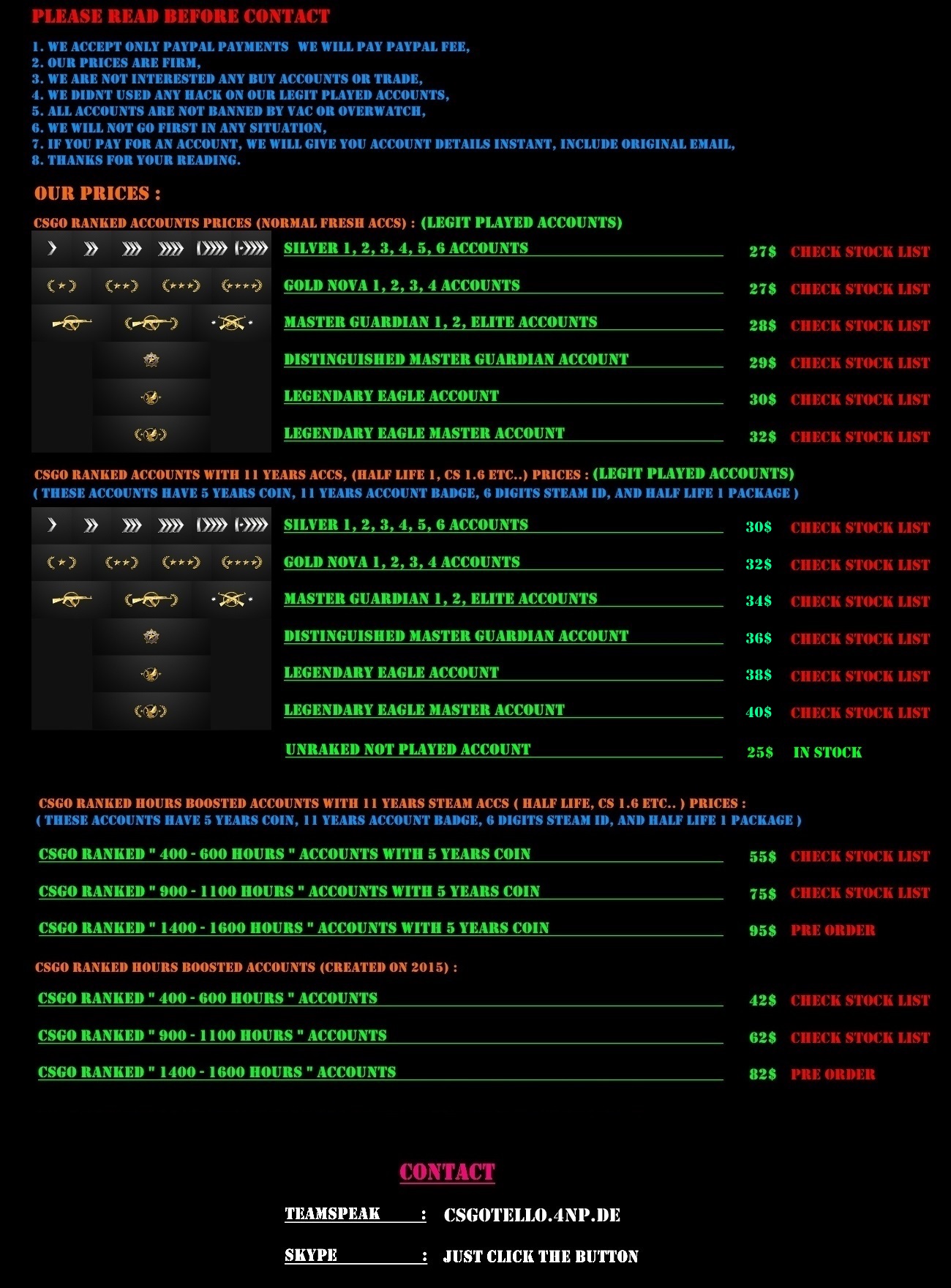 PLEASE READ BEFORE CONTACT

1. WE ACCEPT ONLY PAYPAL PAYMENTS WE WILL PAY PAYPAL FEE,
2. OUR PRICES ARE FIRM,
3. WE ARE NOT INTERESTED ANY BUY ACCOUNTS OR TRADE,
4. WE DIDNT USED ANY HACK ON OUR LEGIT PLAYED ACCOUNTS,
5. ALL ACCOUNTS ARE NOT BANNED BY VAC OR OVERWATCH,
6. WE WILL NOT GO FIRST IN ANY SITUATION,
7. IF YOU PAY FOR AN ACCOUNT, WE WILL GIVE YOU ACCOUNT DETAILS INSTANT, INCLUDE ORIGINAL EMAIL,
8. THANKS FOR YOUR READING.

OUR PRICES :

CSGO RANKED ACCOUNTS PRICES (NORMAL FRESH ACCS) : (LEGIT PLAYED ACCOUNTS)

SILVER 1, 2, 3, 4, 5, 6 ACCOUNTS 27$ CHECK STOCK LIST
GOLD NOVA 1, 2, 3, 4 ACCOUNTS 27$ CHECK STOCK LIST
MASTER GUARDIAN 1, 2, ELITE ACCOUNTS 28$ CHECK STOCK LIST
DISTINGUISHED MASTER GUARDIAN ACCOUNT 29$ CHECK STOCK LIST
LEGENDARY EAGLE ACCOUNT 30$ CHECK STOCK LIST
LEGENDARY EAGLE MASTER ACCOUNT 32$ CHECK STOCK LIST

CSGO RANKED ACCOUNTS WITH 11 YEARS ACCS, (HALF LIFE 1, CS 1.6 ETC..) PRICES : (LEGIT PLAYED ACCOUNTS)
( THESE ACCOUNTS HAVE 5 YEARS COIN, 11 YEARS ACCOUNT BADGE, 6 DIGITS STEAM ID, AND HALF LIFE 1 PACKAGE )

SILVER 1, 2, 3, 4, 5, 6 ACCOUNTS 30$ CHECK STOCK LIST
GOLD NOVA 1, 2, 3, 4 ACCOUNTS 32$ CHECK STOCK LIST
MASTER GUARDIAN 1, 2, ELITE ACCOUNTS 34$ CHECK STOCK LIST
DISTINGUISHED MASTER GUARDIAN ACCOUNT 36$ CHECK STOCK LIST
LEGENDARY EAGLE ACCOUNT 38$ CHECK STOCK LIST
LEGENDARY EAGLE MASTER ACCOUNT 40$ CHECK STOCK LIST
UNRAKED NOT PLAYED ACCOUNT 25$ IN STOCK

CSGO RANKED HOURS BOOSTED ACCOUNTS WITH 11 YEARS STEAM ACCS ( HALF LIFE, CS 1.6 ETC.. ) PRICES :
( THESE ACCOUNTS HAVE 5 YEARS COIN, 11 YEARS ACCOUNT BADGE, 6 DIGITS STEAM ID, AND HALF LIFE 1 PACKAGE )

CSGO RANKED " 400 - 600 HOURS " ACCOUNTS WITH 5 YEARS COIN 55$ CHECK STOCK LIST
CSGO RANKED " 900 - 1100 HOURS " ACCOUNTS WITH 5 YEARS COIN 75$ CHECK STOCK LIST
CSGO RANKED " 1400 - 1600 HOURS " ACCOUNTS WITH 5 YEARS COIN 95$ PRE ORDER

CSGO RANKED HOURS BOOSTED ACCOUNTS (CREATED ON 2015) :

CSGO RANKED " 400 - 600 HOURS " ACCOUNTS 42$ CHECK STOCK LIST
CSGO RANKED " 900 - 1100 HOURS " ACCOUNTS 62$ CHECK STOCK LIST
CSGO RANKED " 1400 - 1600 HOURS " ACCOUNTS 82$ PRE ORDER

CONTACT

TEAMSPEAK : CSGOTELLO.4NP.DE

SKYPE : JUST CLICK THE BUTTON